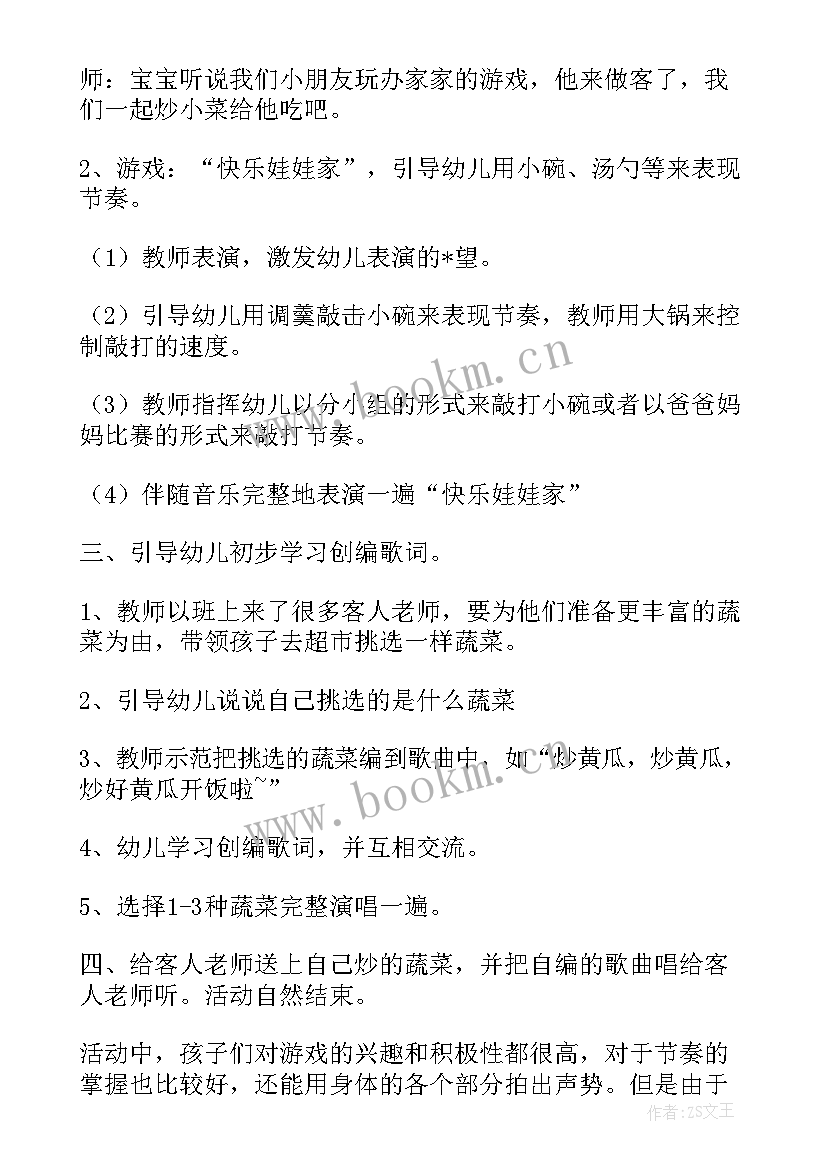 师：宝宝听说我们小朋友玩办家家的游戏，他来做客了，我们一起炒小菜给他吃吧。

2、游戏：“快乐娃娃家”，引导幼儿用小碗、汤勺等来表现节奏。

（1）教师表演，激发幼儿表演的*望。

（2）引导幼儿用调羹敲击小碗来表现节奏，教师用大锅来控制敲打的速度。

（3）教师指挥幼儿以分小组的形式来敲打小碗或者以爸爸妈妈比赛的形式来敲打节奏。

（4）伴随音乐完整地表演一遍“快乐娃娃家”

三、引导幼儿初步学习创编歌词。

1、教师以班上来了很多客人老师，要为他们准备更丰富的蔬菜为由，带领孩子去超市挑选一样蔬菜。

2、引导幼儿说说自己挑选的是什么蔬菜

3、教师示范把挑选的蔬菜编到歌曲中，如“炒黄瓜，炒黄瓜，炒好黄瓜开饭啦~”

4、幼儿学习创编歌词，并互相交流。

5、选择1-3种蔬菜完整演唱一遍。

四、给客人老师送上自己炒的蔬菜，并把自编的歌曲唱给客人老师听。活动自然结束。

活动中，孩子们对游戏的兴趣和积极性都很高，对于节奏的掌握也比较好，还能用身体的各个部分拍出声势。但是由于

www.bookm.cn

www.bookm.cn

作者:ZS文王